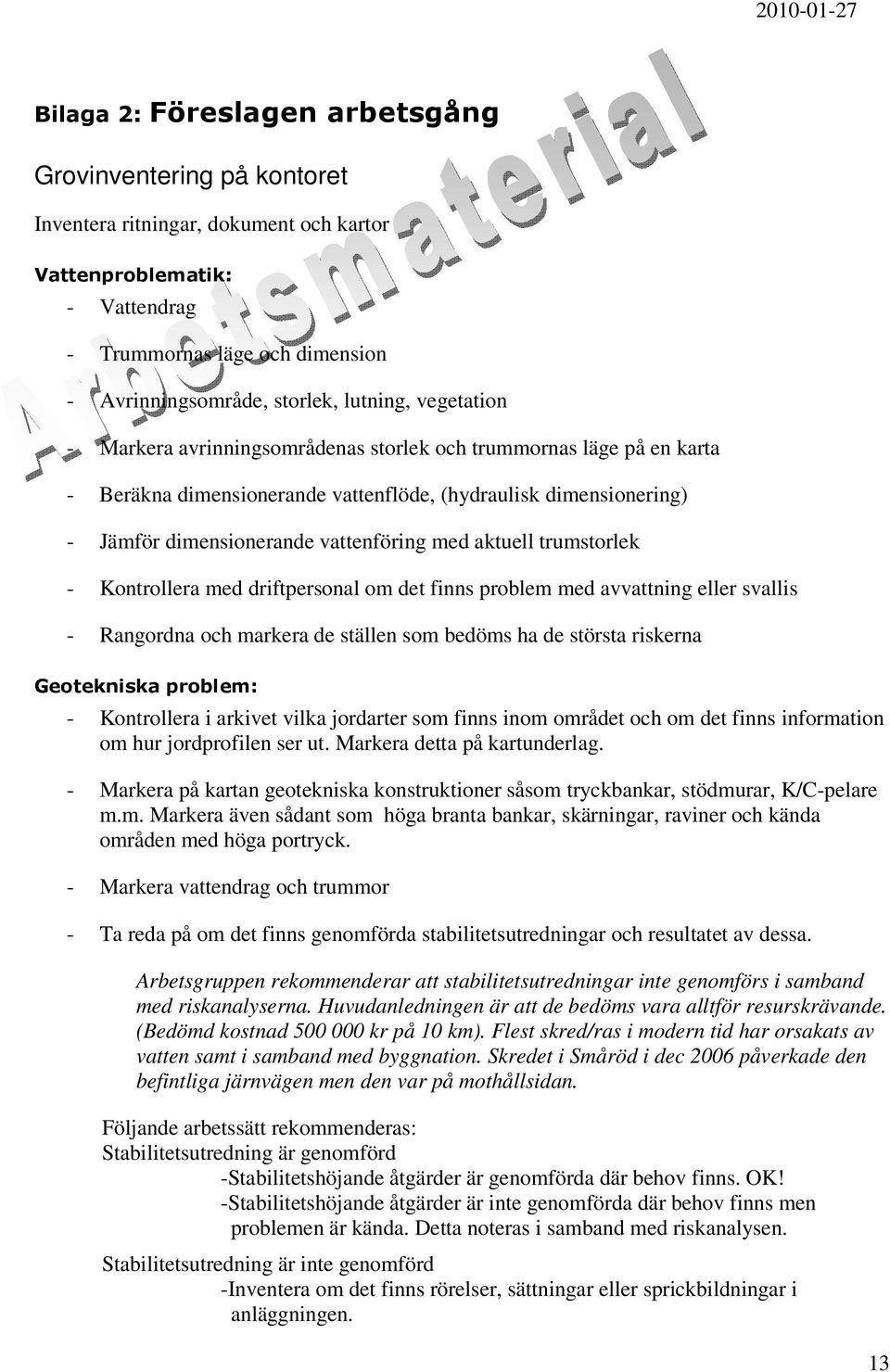 2010-01-27

Bilaga 2: Föreslagen arbetsgång

Arbetsmaterial

Grovinventering på kontoret

Inventera ritningar, dokument och kartor

Vattenproblematik:

- Vattendrag
- Trummornas läge och dimension
- Avrinningsområde, storlek, lutning, vegetation
- Markera avrinningsområdenas storlek och trummornas läge på en karta
- Beräkna dimensionerande vattenflöde, (hydraulisk dimensionering)
- Jämför dimensionerande vattenföring med aktuell trumstorlek
- Kontrollera med driftpersonal om det finns problem med avvattning eller svallis
- Rangordna och markera de ställen som bedöms ha de största riskerna

Geotekniska problem:

- Kontrollera i arkivet vilka jordarter som finns inom området och om det finns information om hur jordprofilen ser ut. Markera detta på kartunderlag.
- Markera på kartan geotekniska konstruktioner såsom tryckbankar, stödmurar, K/C-pelare m.m. Markera även sådant som höga branta bankar, skärningar, raviner och kända områden med höga portryck.
- Markera vattendrag och trummor
- Ta reda på om det finns genomförda stabilitetsutredningar och resultatet av dessa.

Arbetsgruppen rekommenderar att stabilitetsutredningar inte genomförs i samband med riskanalyserna. Huvudanledningen är att de bedöms vara alltför resurskrävande. (Bedömd kostnad 500 000 kr på 10 km). Flest skred/ras i modern tid har orsakats av vatten samt i samband med byggnation. Skredet i Småröd i dec 2006 påverkade den befintliga järnvägen men den var på mothållsidan.

Följande arbetssätt rekommenderas:
Stabilitetsutredning är genomförd
-Stabilitetshöjande åtgärder är genomförda där behov finns. OK!
-Stabilitetshöjande åtgärder är inte genomförda där behov finns men problemen är kända. Detta noteras i samband med riskanalysen.

Stabilitetsutredning är inte genomförd
-Inventera om det finns rörelser, sättningar eller sprickbildningar i anläggningen.

13